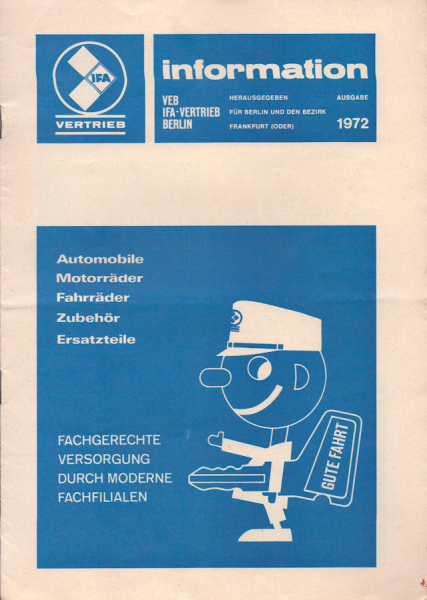 IFA

VERTRIEB

information

VEB
IFA-VERTRIEB
BERLIN

HERAUSGEGEBEN
FÜR BERLIN UND DEN BEZIRK
FRANKFURT (ODER)

AUSGABE
1972

Automobile
Motorräder
Fahrräder
Zubehör
Ersatzteile

FACHGERECHTE
VERSORGUNG
DURCH MODERNE
FACHFILIALEN

GUTE FAHRT